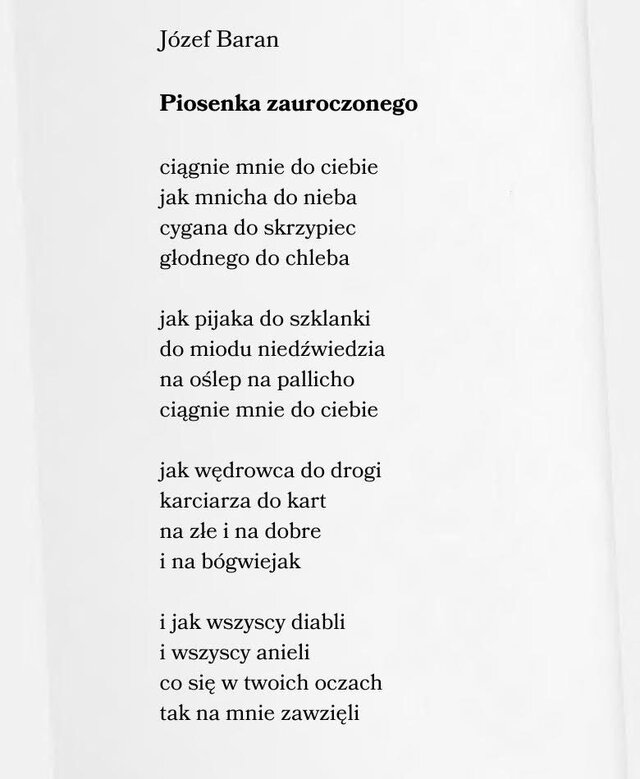 Józef Baran

Piosenka zauroczonego

ciągnie mnie do ciebie
jak mnicha do nieba
cygana do skrzypiec
głodnego do chleba

jak pijaka do szklanki
do miodu niedźwiedzia
na oślep na pallicho
ciągnie mnie do ciebie

jak wędrowca do drogi
karciarza do kart
na złe i na dobre
i na bógwiejak

i jak wszyscy diabli
i wszyscy anieli
co się w twoich oczach
tak na mnie zawzięli